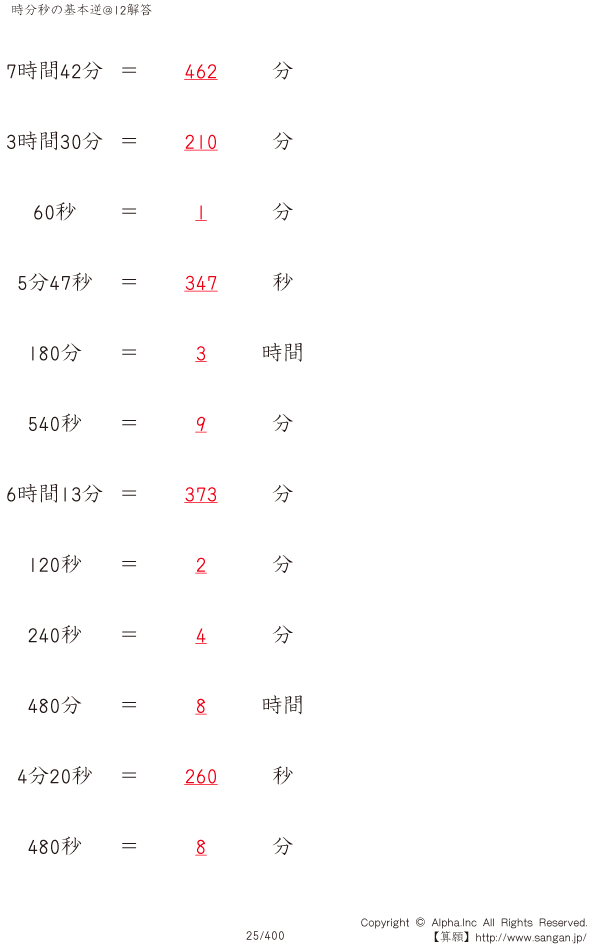 時分秒の基本逆@12解答

7時間42分　＝　462　分

3時間30分　＝　210　分

60秒　＝　1　分

5分47秒　＝　347　秒

180分　＝　3　時間

540秒　＝　9　分

6時間13分　＝　373　分

120秒　＝　2　分

240秒　＝　4　分

480分　＝　8　時間

4分20秒　＝　260　秒

480秒　＝　8　分

25/400

Copyright © Alpha.Inc All Rights Reserved.
【算願】http://www.sangan.jp/